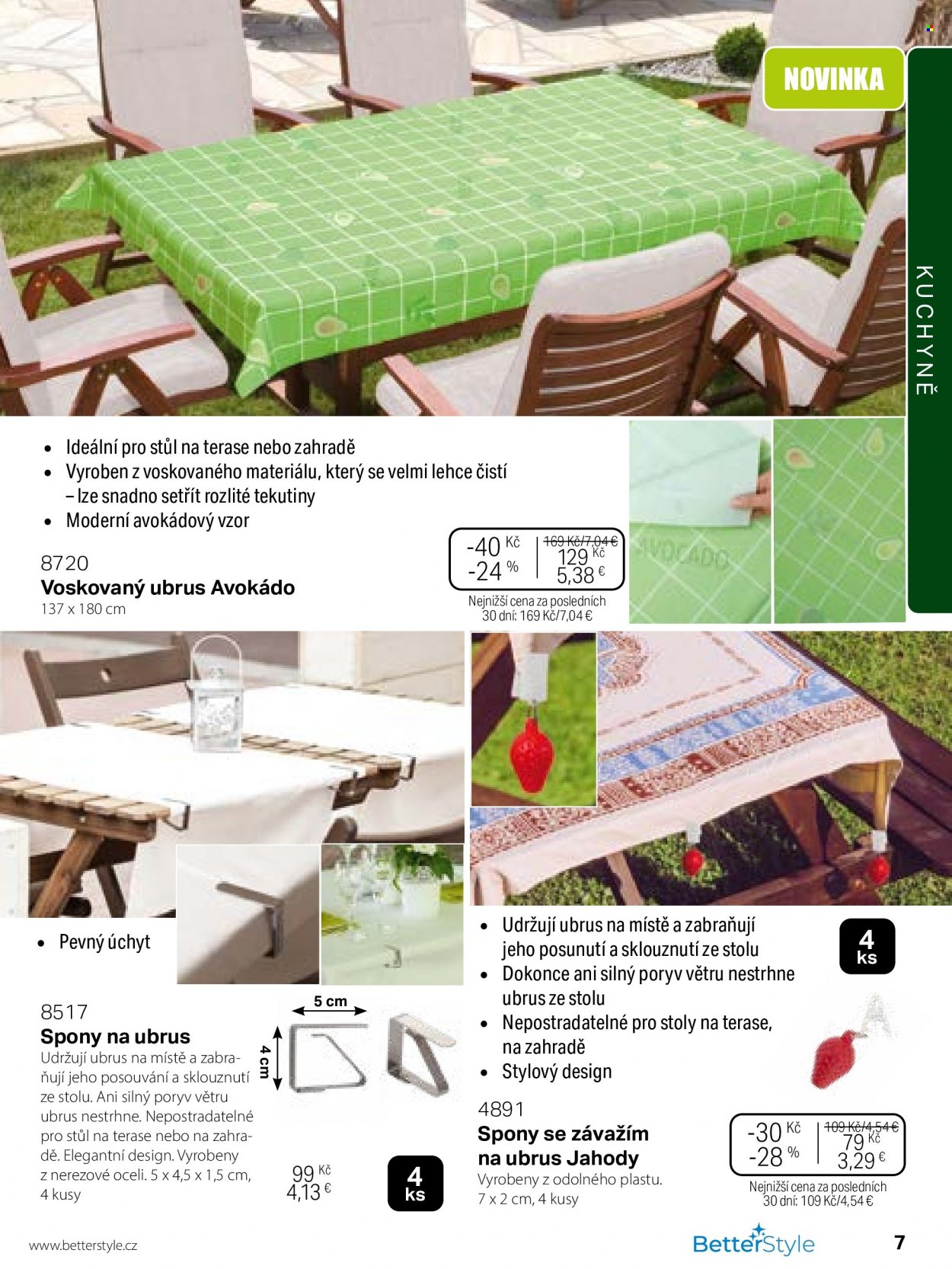 NOVINKA

KUCHYNĚ

• Ideální pro stůl na terase nebo zahradě
• Vyroben z voskovaného materiálu, který se velmi lehce čistí – lze snadno setřít rozlité tekutiny
• Moderní avokádový vzor

8720
Voskovaný ubrus Avokádo
137 x 180 cm

-40 Kč
-24 %
169 Kč/7,04 €
129 Kč
5,38 €
Nejnižší cena za posledních 30 dní: 169 Kč/7,04 €

AVOCADO

• Pevný úchyt

8517
Spony na ubrus
Udržují ubrus na místě a zabraňují jeho posouvání a sklouznutí ze stolu. Ani silný poryv větru ubrus nestrhne. Nepostradatelné pro stůl na terase nebo na zahradě. Elegantní design. Vyrobeny z nerezové oceli. 5 x 4,5 x 1,5 cm, 4 kusy

5 cm
4 cm

99 Kč
4,13 €

4 ks

• Udržují ubrus na místě a zabraňují jeho posunutí a sklouznutí ze stolu
• Dokonce ani silný poryv větru nestrhne ubrus ze stolu
• Nepostradatelné pro stoly na terase, na zahradě
• Stylový design

4 ks

4891
Spony se závažím na ubrus Jahody
Vyrobeny z odolného plastu. 7 x 2 cm, 4 kusy

-30 Kč
-28 %
109 Kč/4,54 €
79 Kč
3,29 €
Nejnižší cena za posledních 30 dní: 109 Kč/4,54 €

www.betterstyle.cz

BetterStyle

7